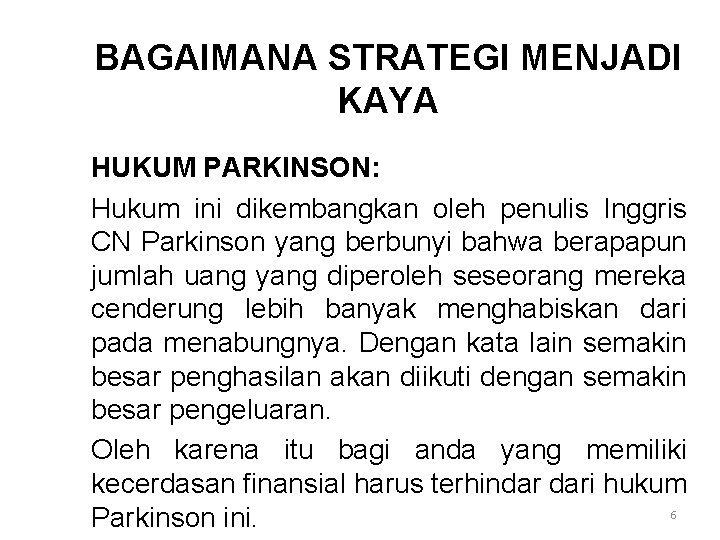 BAGAIMANA STRATEGI MENJADI KAYA

HUKUM PARKINSON:

Hukum ini dikembangkan oleh penulis Inggris CN Parkinson yang berbunyi bahwa berapapun jumlah uang yang diperoleh seseorang mereka cenderung lebih banyak menghabiskan dari pada menabungnya. Dengan kata lain semakin besar penghasilan akan diikuti dengan semakin besar pengeluaran.

Oleh karena itu bagi anda yang memiliki kecerdasan finansial harus terhindar dari hukum Parkinson ini.

6